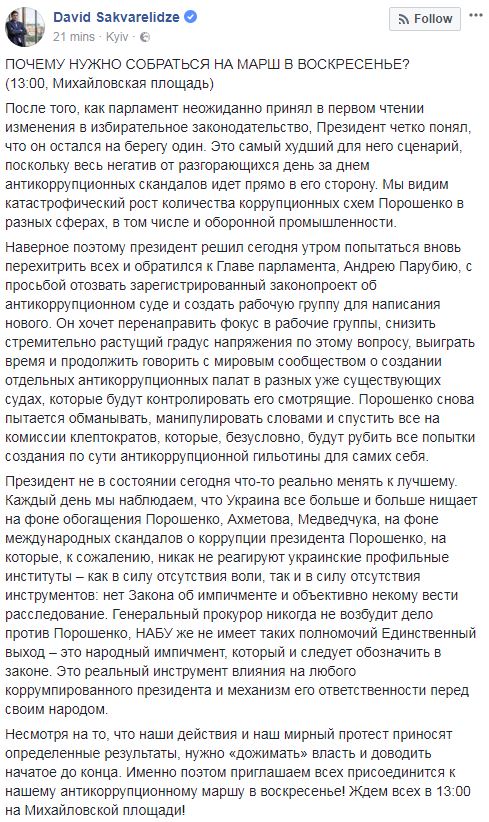 David Sakvarelidze
21 mins · Kyiv ·
Follow

ПОЧЕМУ НУЖНО СОБРАТЬСЯ НА МАРШ В ВОСКРЕСЕНЬЕ?
(13:00, Михайловская площадь)

После того, как парламент неожиданно принял в первом чтении изменения в избирательное законодательство, Президент четко понял, что он остался на берегу один. Это самый худший для него сценарий, поскольку весь негатив от разгорающихся день за днем антикоррупционных скандалов идет прямо в его сторону. Мы видим катастрофический рост количества коррупционных схем Порошенко в разных сферах, в том числе и оборонной промышленности.

Наверное поэтому президент решил сегодня утром попытаться вновь перехитрить всех и обратился к Главе парламента, Андрею Парубию, с просьбой отозвать зарегистрированный законопроект об антикоррупционном суде и создать рабочую группу для написания нового. Он хочет перенаправить фокус в рабочие группы, снизить стремительно растущий градус напряжения по этому вопросу, выиграть время и продолжить говорить с мировым сообществом о создании отдельных антикоррупционных палат в разных уже существующих судах, которые будут контролировать его смотрящие. Порошенко снова пытается обманывать, манипулировать словами и спустить все на комиссии клептократов, которые, безусловно, будут рубить все попытки создания по сути антикоррупционной гильотины для самих себя.

Президент не в состоянии сегодня что-то реально менять к лучшему. Каждый день мы наблюдаем, что Украина все больше и больше нищает на фоне обогащения Порошенко, Ахметова, Медведчука, на фоне международных скандалов о коррупции президента Порошенко, на которые, к сожалению, никак не реагируют украинские профильные институты – как в силу отсутствия воли, так и в силу отсутствия инструментов: нет Закона об импичменте и объективно некому вести расследование. Генеральный прокурор никогда не возбудит дело против Порошенко, НАБУ же не имеет таких полномочий Единственный выход – это народный импичмент, который и следует обозначить в законе. Это реальный инструмент влияния на любого коррумпированного президента и механизм его ответственности перед своим народом.

Несмотря на то, что наши действия и наш мирный протест приносят определенные результаты, нужно «дожимать» власть и доводить начатое до конца. Именно поэтом приглашаем всех присоединится к нашему антикоррупционному маршу в воскресенье! Ждем всех в 13:00 на Михайловской площади!